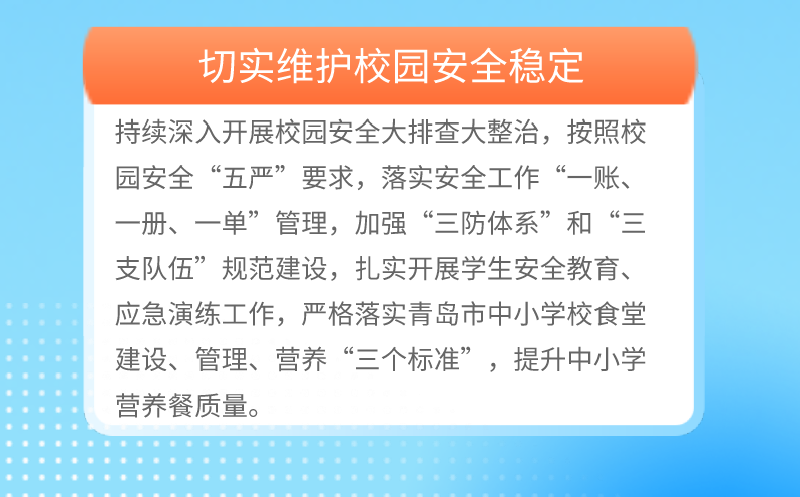 切实维护校园安全稳定

持续深入开展校园安全大排查大整治，按照校园安全“五严”要求，落实安全工作“一账、一册、一单”管理，加强“三防体系”和“三支队伍”规范建设，扎实开展学生安全教育、应急演练工作，严格落实青岛市中小学校食堂建设、管理、营养“三个标准”，提升中小学营养餐质量。